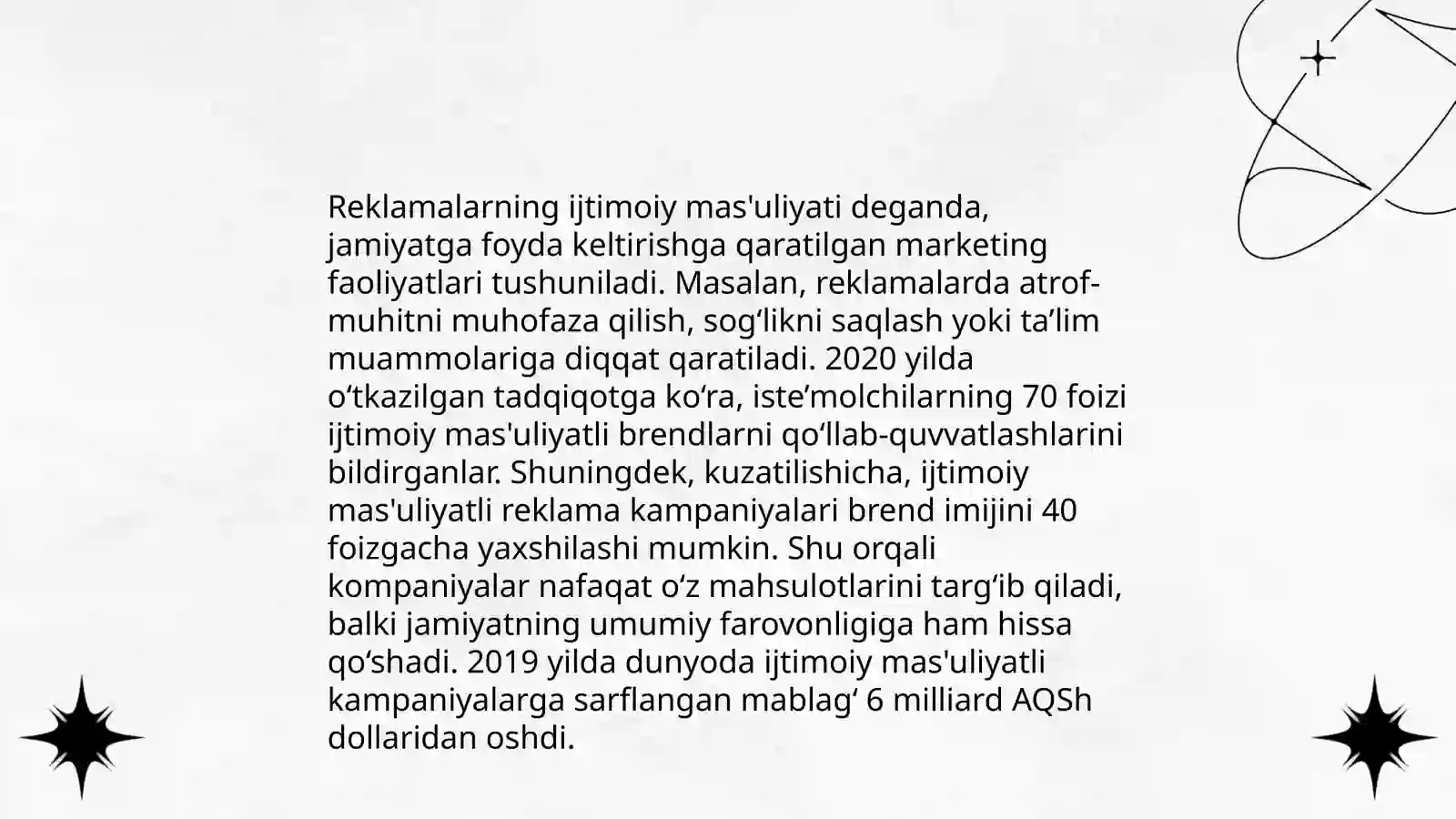 Reklamalarning ijtimoiy mas'uliyati deganda, jamiyatga foyda keltirishga qaratilgan marketing faoliyatlari tushuniladi. Masalan, reklamalarda atrof-muhitni muhofaza qilish, sog‘likni saqlash yoki ta’lim muammolariga diqqat qaratiladi. 2020 yilda o‘tkazilgan tadqiqotga ko‘ra, iste’molchilarning 70 foizi ijtimoiy mas'uliyatli brendlarni qo‘llab-quvvatlashlarini bildirganlar. Shuningdek, kuzatilishicha, ijtimoiy mas'uliyatli reklama kampaniyalari brend imijini 40 foizgacha yaxshilashi mumkin. Shu orqali kompaniyalar nafaqat o‘z mahsulotlarini targ‘ib qiladi, balki jamiyatning umumiy farovonligiga ham hissa qo‘shadi. 2019 yilda dunyoda ijtimoiy mas'uliyatli kampaniyalarga sarflangan mablag‘ 6 milliard AQSh dollaridan oshdi.